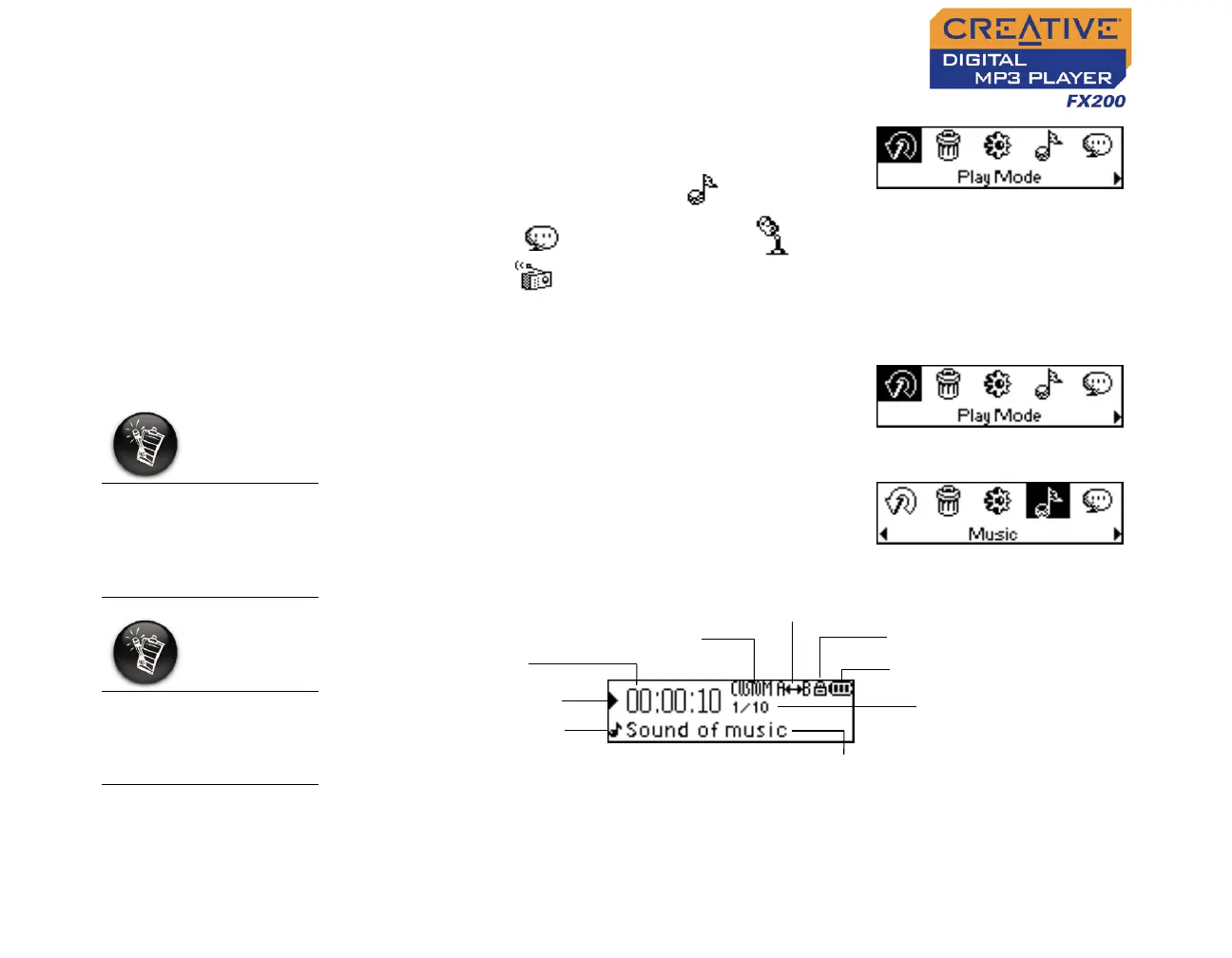 CREATIVE
DIGITAL
MP3 PLAYER
FX200

Play Mode

Play Mode

Music

00:00:10
CUSTOM A↔B
1/10
Sound of music